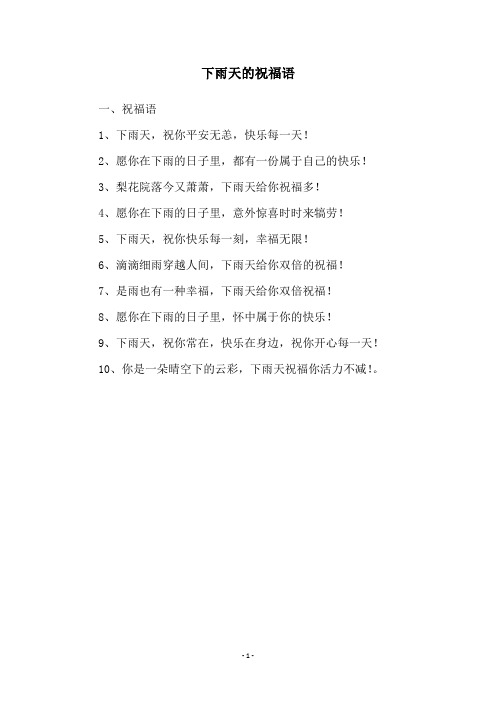 下雨天的祝福语

一、祝福语

1、下雨天，祝你平安无恙，快乐每一天！

2、愿你在下雨的日子里，都有一份属于自己的快乐！

3、梨花院落今又萧萧，下雨天给你祝福多！

4、愿你在下雨的日子里，意外惊喜时时来犒劳！

5、下雨天，祝你快乐每一刻，幸福无限！

6、滴滴细雨穿越人间，下雨天给你双倍的祝福！

7、是雨也有一种幸福，下雨天给你双倍祝福！

8、愿你在下雨的日子里，怀中属于你的快乐！

9、下雨天，祝你常在，快乐在身边，祝你开心每一天！

10、你是一朵晴空下的云彩，下雨天祝福你活力不减！。

- 1 -